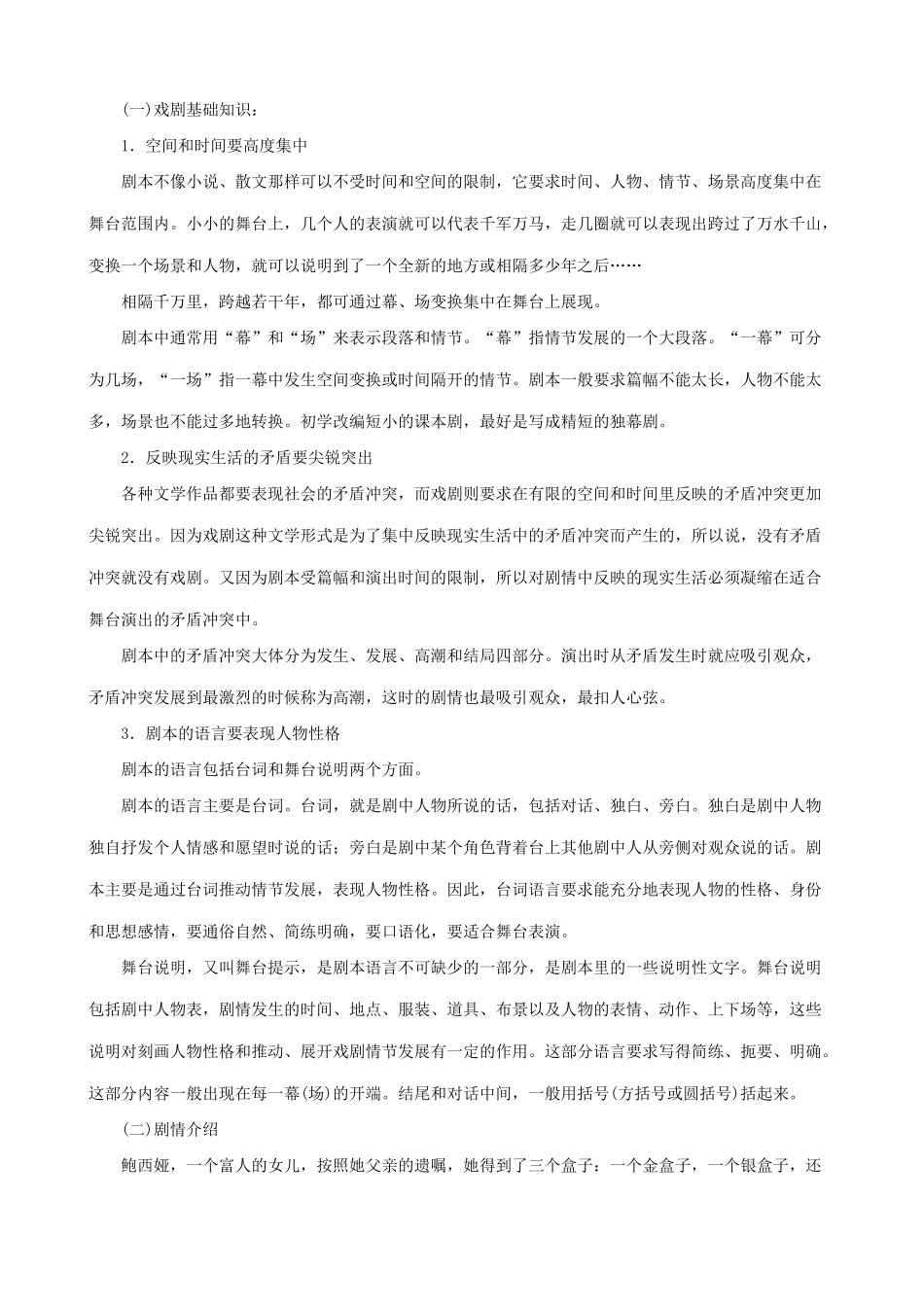 (一)戏剧基础知识：

1．空间和时间要高度集中

剧本不像小说、散文那样可以不受时间和空间的限制，它要求时间、人物、情节、场景高度集中在舞台范围内。小小的舞台上，几个人的表演就可以代表千军万马，走几圈就可以表现出跨过了万水千山，变换一个场景和人物，就可以说明到了一个全新的地方或相隔多少年之后……

相隔千万里，跨越若干年，都可通过幕、场变换集中在舞台上展现。

剧本中通常用“幕”和“场”来表示段落和情节。“幕”指情节发展的一个大段落。“一幕”可分为几场，“一场”指一幕中发生空间变换或时间隔开的情节。剧本一般要求篇幅不能太长，人物不能太多，场景也不能过多地转换。初学改编短小的课本剧，最好是写成精短的独幕剧。

2．反映现实生活的矛盾要尖锐突出

各种文学作品都要表现社会的矛盾冲突，而戏剧则要求在有限的空间和时间里反映的矛盾冲突更加尖锐突出。因为戏剧这种文学形式是为了集中反映现实生活中的矛盾冲突而产生的，所以说，没有矛盾冲突就没有戏剧。又因为剧本受篇幅和演出时间的限制，所以对剧情中反映的现实生活必须凝缩在适合舞台演出的矛盾冲突中。

剧本中的矛盾冲突大体分为发生、发展、高潮和结局四部分。演出时从矛盾发生时就应吸引观众，矛盾冲突发展到最激烈的时候称为高潮，这时的剧情也最吸引观众，最扣人心弦。

3．剧本的语言要表现人物性格

剧本的语言包括台词和舞台说明两个方面。

剧本的语言主要是台词。台词，就是剧中人物所说的话，包括对话、独白、旁白。独白是剧中人物独自抒发个人情感和愿望时说的话；旁白是剧中某个角色背着台上其他剧中人从旁侧对观众说的话。剧本主要是通过台词推动情节发展，表现人物性格。因此，台词语言要求能充分地表现人物的性格、身份和思想感情，要通俗自然、简练明确，要口语化，要适合舞台表演。

舞台说明，又叫舞台提示，是剧本语言不可缺少的一部分，是剧本里的一些说明性文字。舞台说明包括剧中人物表，剧情发生的时间、地点、服装、道具、布景以及人物的表情、动作、上下场等，这些说明对刻画人物性格和推动、展开戏剧情节发展有一定的作用。这部分语言要求写得简练、扼要、明确。这部分内容一般出现在每一幕(场)的开端。结尾和对话中间，一般用括号(方括号或圆括号)括起来。

(二)剧情介绍

鲍西娅，一个富人的女儿，按照她父亲的遗嘱，她得到了三个盒子：一个金盒子，一个银盒子，还